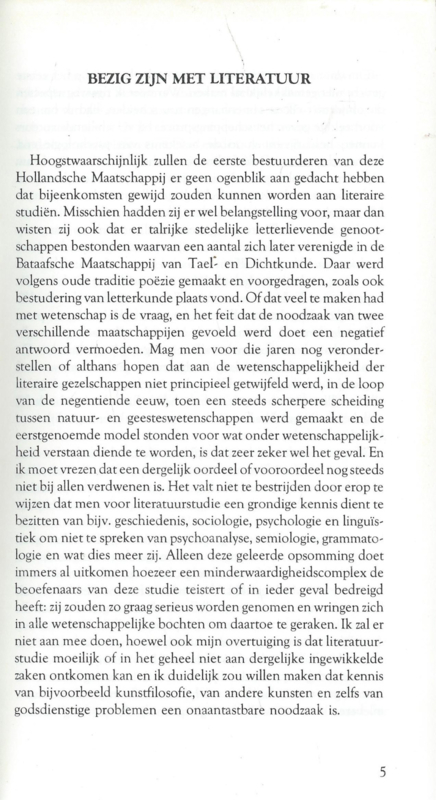 BEZIG ZIJN MET LITERATUUR

Hoogstwaarschijnlijk zullen de eerste bestuurderen van deze Hollandsche Maatschappij er geen ogenblik aan gedacht hebben dat bijeenkomsten gewijd zouden kunnen worden aan literaire studiën. Misschien hadden zij er wel belangstelling voor, maar dan wisten zij ook dat er talrijke stedelijke letterlievende genootschappen bestonden waarvan een aantal zich later verenigde in de Bataafsche Maatschappij van Tael- en Dichtkunde. Daar werd volgens oude traditie poëzie gemaakt en voorgedragen, zoals ook bestudering van letterkunde plaats vond. Of dat veel te maken had met wetenschap is de vraag, en het feit dat de noodzaak van twee verschillende maatschappijen gevoeld werd doet een negatief antwoord vermoeden. Mag men voor die jaren nog veronderstellen of althans hopen dat aan de wetenschappelijkheid der literaire gezelschappen niet principieel getwijfeld werd, in de loop van de negentiende eeuw, toen een steeds scherpere scheiding tussen natuur- en geesteswetenschappen werd gemaakt en de eerstgenoemde model stonden voor wat onder wetenschappelijkheid verstaan diende te worden, is dat zeer zeker wel het geval. En ik moet vrezen dat een dergelijk oordeel of vooroordeel nog steeds niet bij allen verdwenen is. Het valt niet te bestrijden door erop te wijzen dat men voor literatuurstudie een grondige kennis dient te bezitten van bijv. geschiedenis, sociologie, psychologie en linguïstiek om niet te spreken van psychoanalyse, semiologie, grammatologie en wat dies meer zij. Alleen deze geleerde opsomming doet immers al uitkomen hoezeer een minderwaardigheidscomplex de beoefenaars van deze studie teistert of in ieder geval bedreigd heeft: zij zouden zo graag serieus worden genomen en wringen zich in alle wetenschappelijke bochten om daartoe te geraken. Ik zal er niet aan mee doen, hoewel ook mijn overtuiging is dat literatuurstudie moeilijk of in het geheel niet aan dergelijke ingewikkelde zaken ontkomen kan en ik duidelijk zou willen maken dat kennis van bijvoorbeeld kunstfilosofie, van andere kunsten en zelfs van godsdienstige problemen een onaantastbare noodzaak is.

5